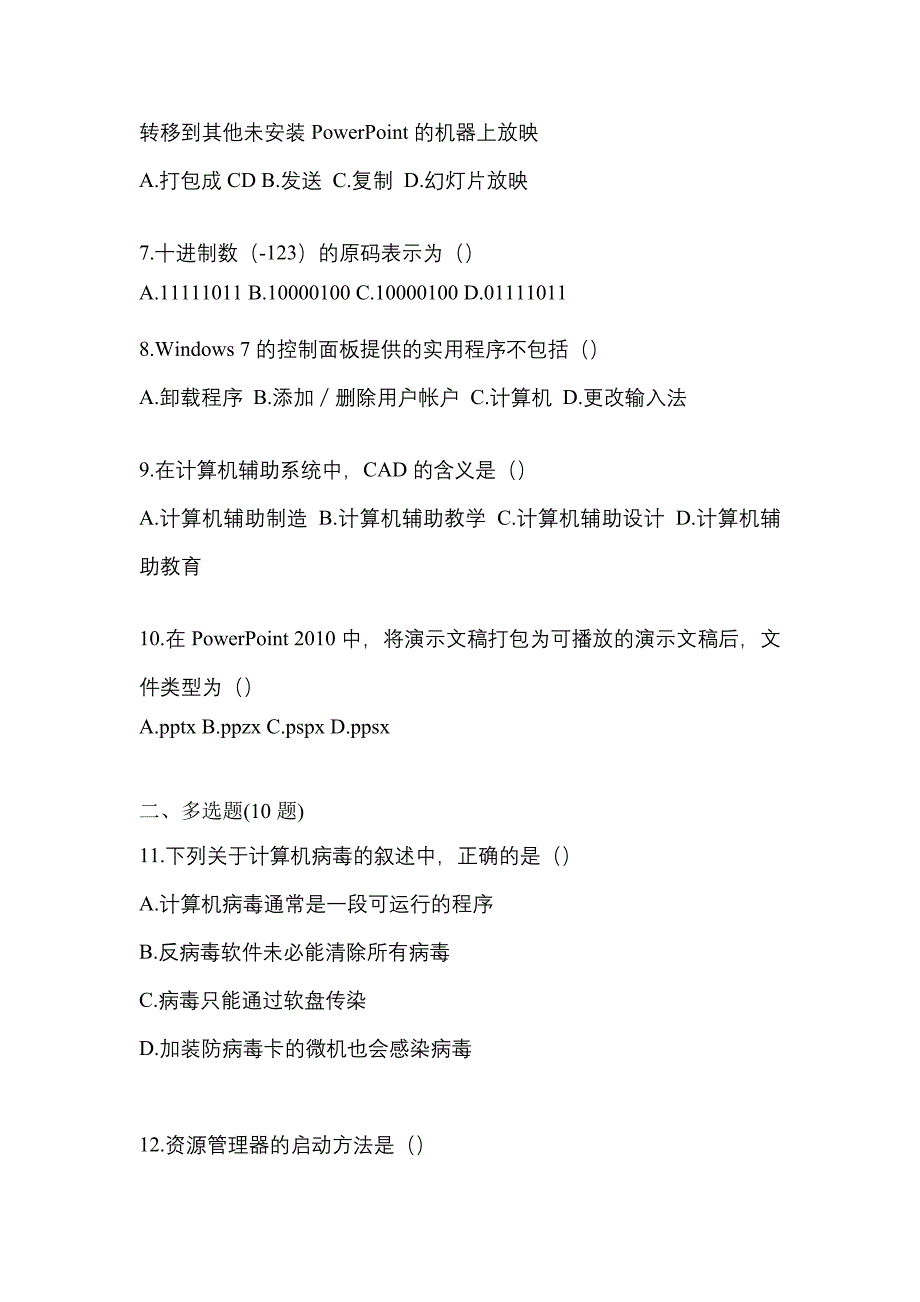 转移到其他未安装 PowerPoint 的机器上放映

A.打包成 CD B.发送 C.复制 D.幻灯片放映

7.十进制数（-123）的原码表示为（）

A.11111011 B.10000100 C.10000100 D.01111011

8.Windows 7 的控制面板提供的实用程序不包括（）

A.卸载程序 B.添加／删除用户帐户 C.计算机 D.更改输入法

9.在计算机辅助系统中，CAD 的含义是（）

A.计算机辅助制造 B.计算机辅助教学 C.计算机辅助设计 D.计算机辅助教育

10.在 PowerPoint 2010 中，将演示文稿打包为可播放的演示文稿后，文件类型为（）

A.pptx B.ppzx C.pspx D.ppsx

二、多选题(10 题)

11.下列关于计算机病毒的叙述中，正确的是（）

A.计算机病毒通常是一段可运行的程序

B.反病毒软件未必能清除所有病毒

C.病毒只能通过软盘传染

D.加装防病毒卡的微机也会感染病毒

12.资源管理器的启动方法是（）